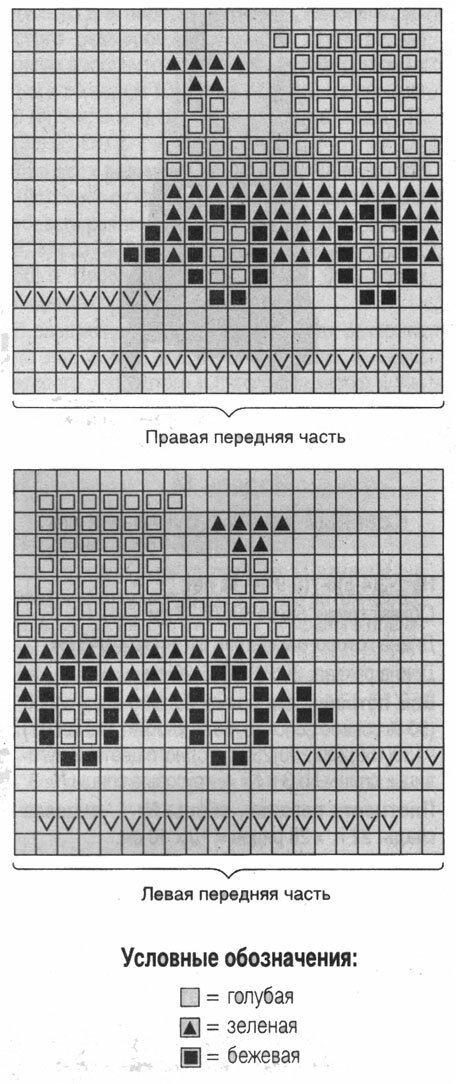 Правая передняя часть

Левая передняя часть

Условные обозначения:

= голубая

= зеленая

= бежевая